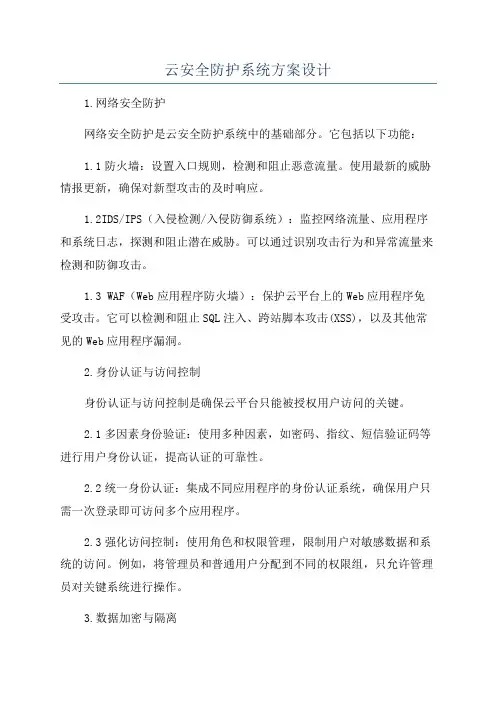 云安全防护系统方案设计

1.网络安全防护

网络安全防护是云安全防护系统中的基础部分。它包括以下功能：

1.1 防火墙：设置入口规则，检测和阻止恶意流量。使用最新的威胁情报更新，确保对新型攻击的及时响应。

1.2IDS/IPS（入侵检测/入侵防御系统）：监控网络流量、应用程序和系统日志，探测和阻止潜在威胁。可以通过识别攻击行为和异常流量来检测和防御攻击。

1.3 WAF（Web 应用程序防火墙）：保护云平台上的 Web 应用程序免受攻击。它可以检测和阻止 SQL 注入、跨站脚本攻击(XSS)，以及其他常见的 Web 应用程序漏洞。

2.身份认证与访问控制

身份认证与访问控制是确保云平台只能被授权用户访问的关键。

2.1 多因素身份验证：使用多种因素，如密码、指纹、短信验证码等进行用户身份认证，提高认证的可靠性。

2.2 统一身份认证：集成不同应用程序的身份认证系统，确保用户只需一次登录即可访问多个应用程序。

2.3 强化访问控制：使用角色和权限管理，限制用户对敏感数据和系统的访问。例如，将管理员和普通用户分配到不同的权限组，只允许管理员对关键系统进行操作。

3.数据加密与隔离